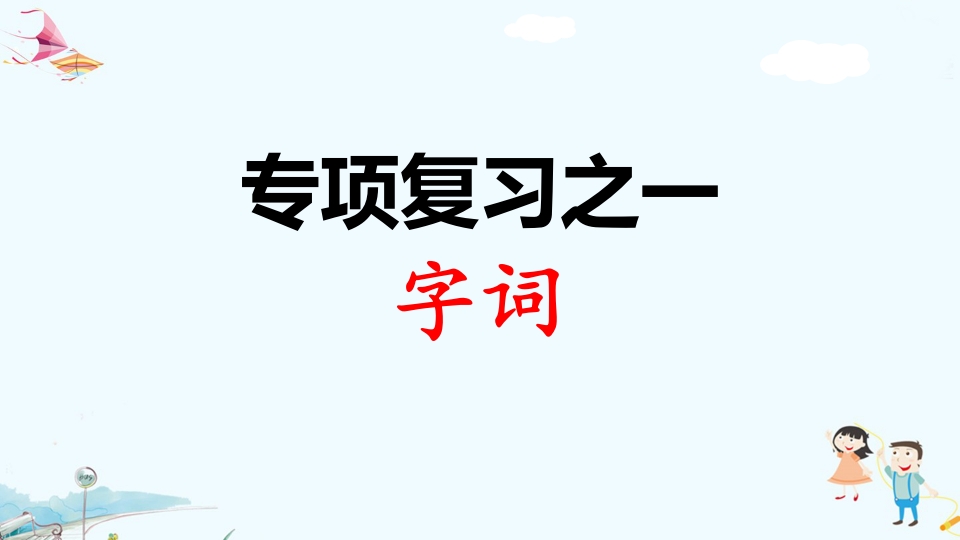 专项复习之一

字词